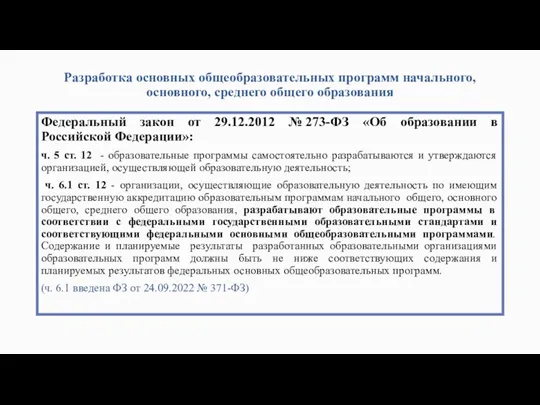 Разработка основных общеобразовательных программ начального, основного, среднего общего образования

Федеральный закон от 29.12.2012 № 273-ФЗ «Об образовании в Российской Федерации»:

ч. 5 ст. 12 - образовательные программы самостоятельно разрабатываются и утверждаются организацией, осуществляющей образовательную деятельность;

ч. 6.1 ст. 12 - организации, осуществляющие образовательную деятельность по имеющим государственную аккредитацию образовательным программам начального общего, основного общего, среднего общего образования, разрабатывают образовательные программы в соответствии с федеральными государственными образовательными стандартами и соответствующими федеральными основными общеобразовательными программами. Содержание и планируемые результаты разработанных образовательными организациями образовательных программ должны быть не ниже соответствующих содержания и планируемых результатов федеральных основных общеобразовательных программ.

(ч. 6.1 введена ФЗ от 24.09.2022 № 371-ФЗ)